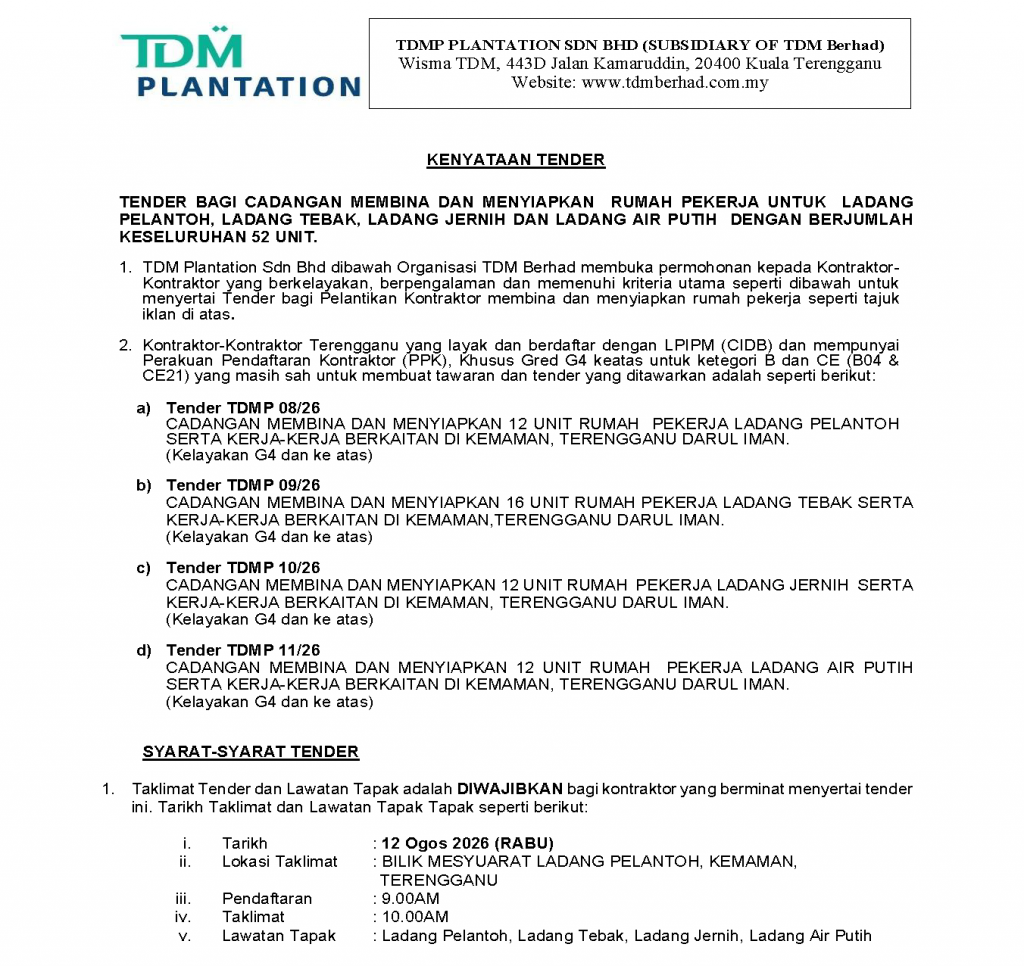 TDM PLANTATION

TDMP PLANTATION SDN BHD (SUBSIDIARY OF TDM Berhad)
Wisma TDM, 443D Jalan Kamaruddin, 20400 Kuala Terengganu
Website: www.tdmberhad.com.my

KENYATAAN TENDER

TENDER BAGI CADANGAN MEMBINA DAN MENYIAPKAN RUMAH PEKERJA UNTUK LADANG PELANTOH, LADANG TEBAK, LADANG JERNIH DAN LADANG AIR PUTIH DENGAN BERJUMLAH KESELURUHAN 52 UNIT.

1. TDM Plantation Sdn Bhd dibawah Organisasi TDM Berhad membuka permohonan kepada Kontraktor-Kontraktor yang berkelayakan, berpengalaman dan memenuhi kriteria utama seperti dibawah untuk menyertai Tender bagi Pelantikan Kontraktor membina dan menyiapkan rumah pekerja seperti tajuk iklan di atas.

2. Kontraktor-Kontraktor Terengganu yang layak dan berdaftar dengan LPIPM (CIDB) dan mempunyai Perakuan Pendaftaran Kontraktor (PPK), Khusus Gred G4 keatas untuk ketegori B dan CE (B04 & CE21) yang masih sah untuk membuat tawaran dan tender yang ditawarkan adalah seperti berikut:

a) Tender TDMP 08/26
CADANGAN MEMBINA DAN MENYIAPKAN 12 UNIT RUMAH PEKERJA LADANG PELANTOH SERTA KERJA-KERJA BERKAITAN DI KEMAMAN, TERENGGANU DARUL IMAN.
(Kelayakan G4 dan ke atas)

b) Tender TDMP 09/26
CADANGAN MEMBINA DAN MENYIAPKAN 16 UNIT RUMAH PEKERJA LADANG TEBAK SERTA KERJA-KERJA BERKAITAN DI KEMAMAN,TERENGGANU DARUL IMAN.
(Kelayakan G4 dan ke atas)

c) Tender TDMP 10/26
CADANGAN MEMBINA DAN MENYIAPKAN 12 UNIT RUMAH PEKERJA LADANG JERNIH SERTA KERJA-KERJA BERKAITAN DI KEMAMAN, TERENGGANU DARUL IMAN.
(Kelayakan G4 dan ke atas)

d) Tender TDMP 11/26
CADANGAN MEMBINA DAN MENYIAPKAN 12 UNIT RUMAH PEKERJA LADANG AIR PUTIH SERTA KERJA-KERJA BERKAITAN DI KEMAMAN, TERENGGANU DARUL IMAN.
(Kelayakan G4 dan ke atas)

SYARAT-SYARAT TENDER

1. Taklimat Tender dan Lawatan Tapak adalah DIWAJIBKAN bagi kontraktor yang berminat menyertai tender ini. Tarikh Taklimat dan Lawatan Tapak Tapak seperti berikut:

i. Tarikh : 12 Ogos 2026 (RABU)
ii. Lokasi Taklimat : BILIK MESYUARAT LADANG PELANTOH, KEMAMAN, TERENGGANU
iii. Pendaftaran : 9.00AM
iv. Taklimat : 10.00AM
v. Lawatan Tapak : Ladang Pelantoh, Ladang Tebak, Ladang Jernih, Ladang Air Putih